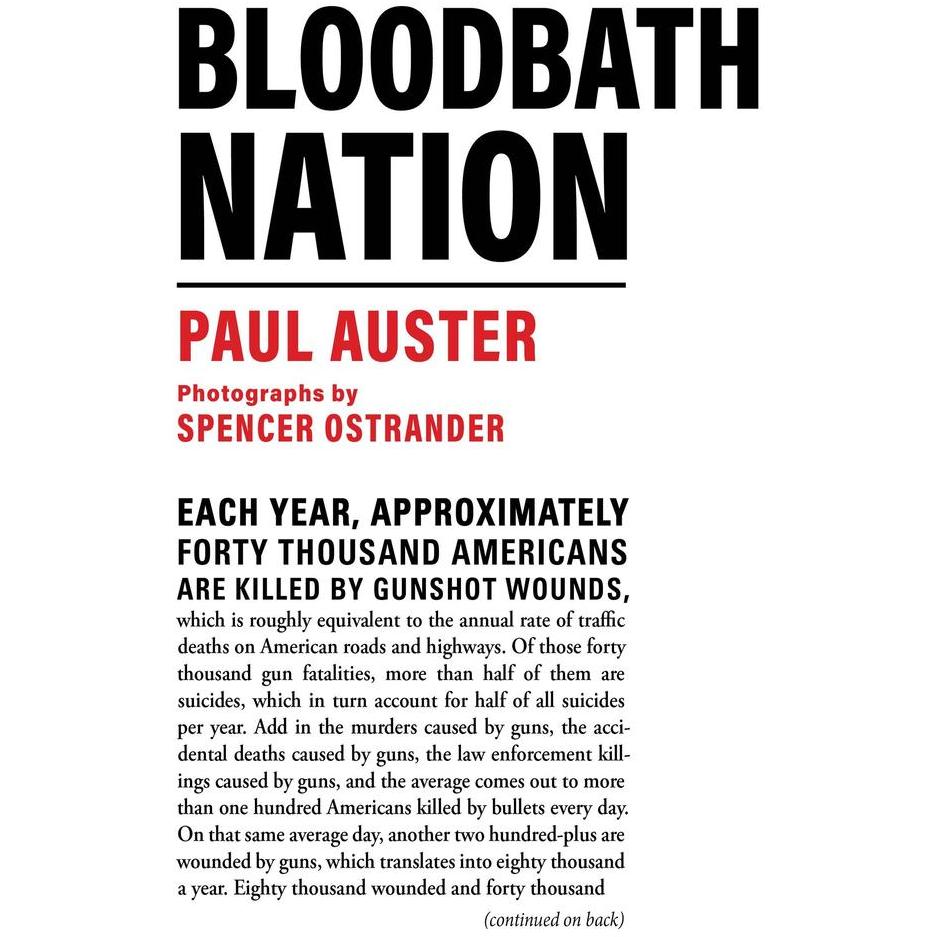 BLOODBATH NATION

PAUL AUSTER

Photographs by
SPENCER OSTRANDER

EACH YEAR, APPROXIMATELY FORTY THOUSAND AMERICANS ARE KILLED BY GUNSHOT WOUNDS, which is roughly equivalent to the annual rate of traffic deaths on American roads and highways. Of those forty thousand gun fatalities, more than half of them are suicides, which in turn account for half of all suicides per year. Add in the murders caused by guns, the accidental deaths caused by guns, the law enforcement killings caused by guns, and the average comes out to more than one hundred Americans killed by bullets every day. On that same average day, another two hundred-plus are wounded by guns, which translates into eighty thousand a year. Eighty thousand wounded and forty thousand

(continued on back)